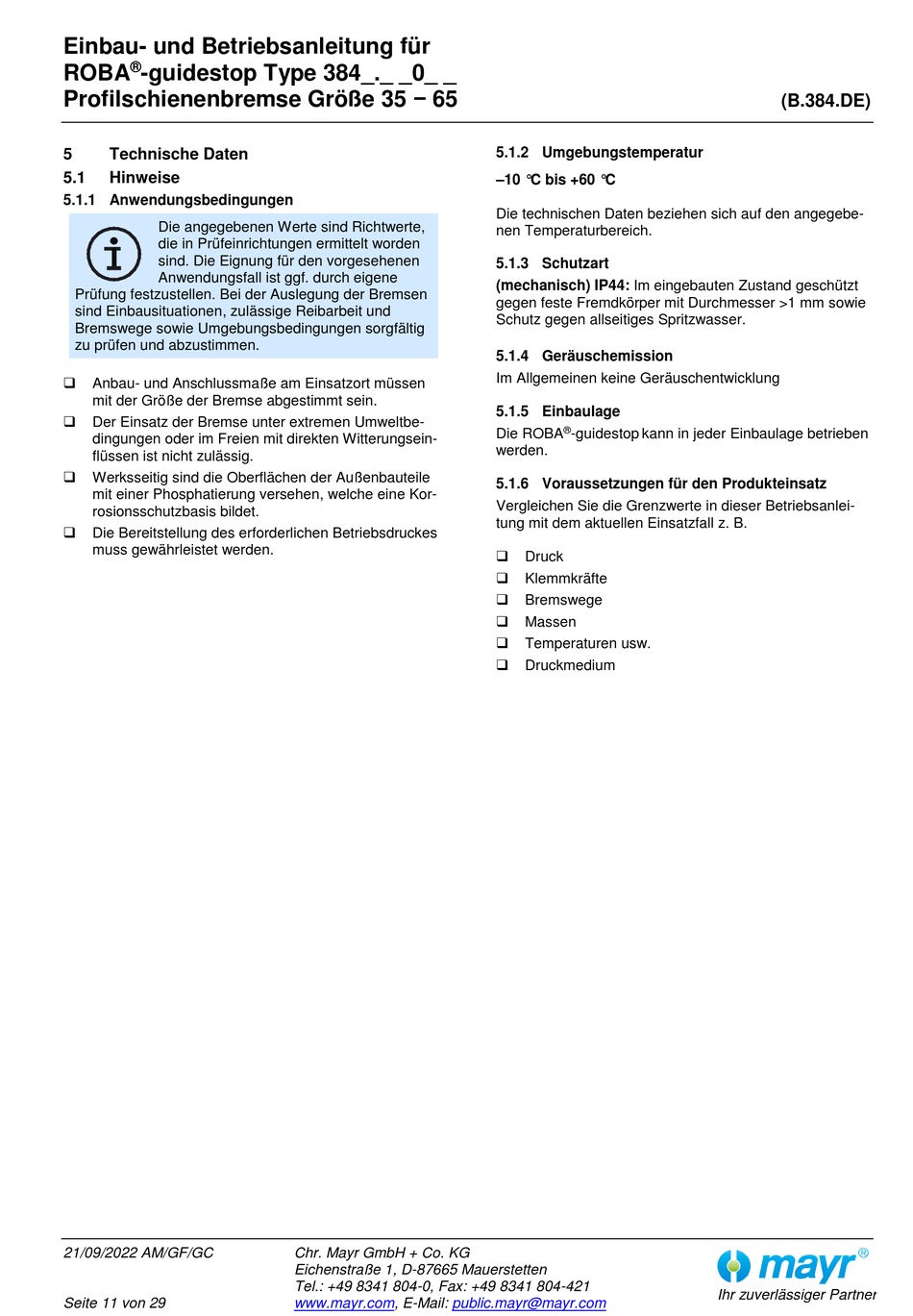 Einbau- und Betriebsanleitung für
ROBA®-guidestop Type 384_._ _0_ _
Profilschienenbremse Größe 35 − 65

(B.384.DE)

5 Technische Daten

5.1 Hinweise

5.1.1 Anwendungsbedingungen

Die angegebenen Werte sind Richtwerte, die in Prüfeinrichtungen ermittelt worden sind. Die Eignung für den vorgesehenen Anwendungsfall ist ggf. durch eigene Prüfung festzustellen. Bei der Auslegung der Bremsen sind Einbausituationen, zulässige Reibarbeit und Bremswege sowie Umgebungsbedingungen sorgfältig zu prüfen und abzustimmen.

❑ Anbau- und Anschlussmaße am Einsatzort müssen mit der Größe der Bremse abgestimmt sein.
❑ Der Einsatz der Bremse unter extremen Umweltbedingungen oder im Freien mit direkten Witterungseinflüssen ist nicht zulässig.
❑ Werksseitig sind die Oberflächen der Außenbauteile mit einer Phosphatierung versehen, welche eine Korrosionsschutzbasis bildet.
❑ Die Bereitstellung des erforderlichen Betriebsdruckes muss gewährleistet werden.

5.1.2 Umgebungstemperatur

–10 °C bis +60 °C

Die technischen Daten beziehen sich auf den angegebenen Temperaturbereich.

5.1.3 Schutzart

(mechanisch) IP44: Im eingebauten Zustand geschützt gegen feste Fremdkörper mit Durchmesser >1 mm sowie Schutz gegen allseitiges Spritzwasser.

5.1.4 Geräuschemission

Im Allgemeinen keine Geräuschentwicklung

5.1.5 Einbaulage

Die ROBA®-guidestop kann in jeder Einbaulage betrieben werden.

5.1.6 Voraussetzungen für den Produkteinsatz

Vergleichen Sie die Grenzwerte in dieser Betriebsanleitung mit dem aktuellen Einsatzfall z. B.

❑ Druck
❑ Klemmkräfte
❑ Bremswege
❑ Massen
❑ Temperaturen usw.
❑ Druckmedium

21/09/2022 AM/GF/GC

Seite 11 von 29

Chr. Mayr GmbH + Co. KG
Eichenstraße 1, D-87665 Mauerstetten
Tel.: +49 8341 804-0, Fax: +49 8341 804-421
www.mayr.com, E-Mail: public.mayr@mayr.com

mayr®
Ihr zuverlässiger Partner